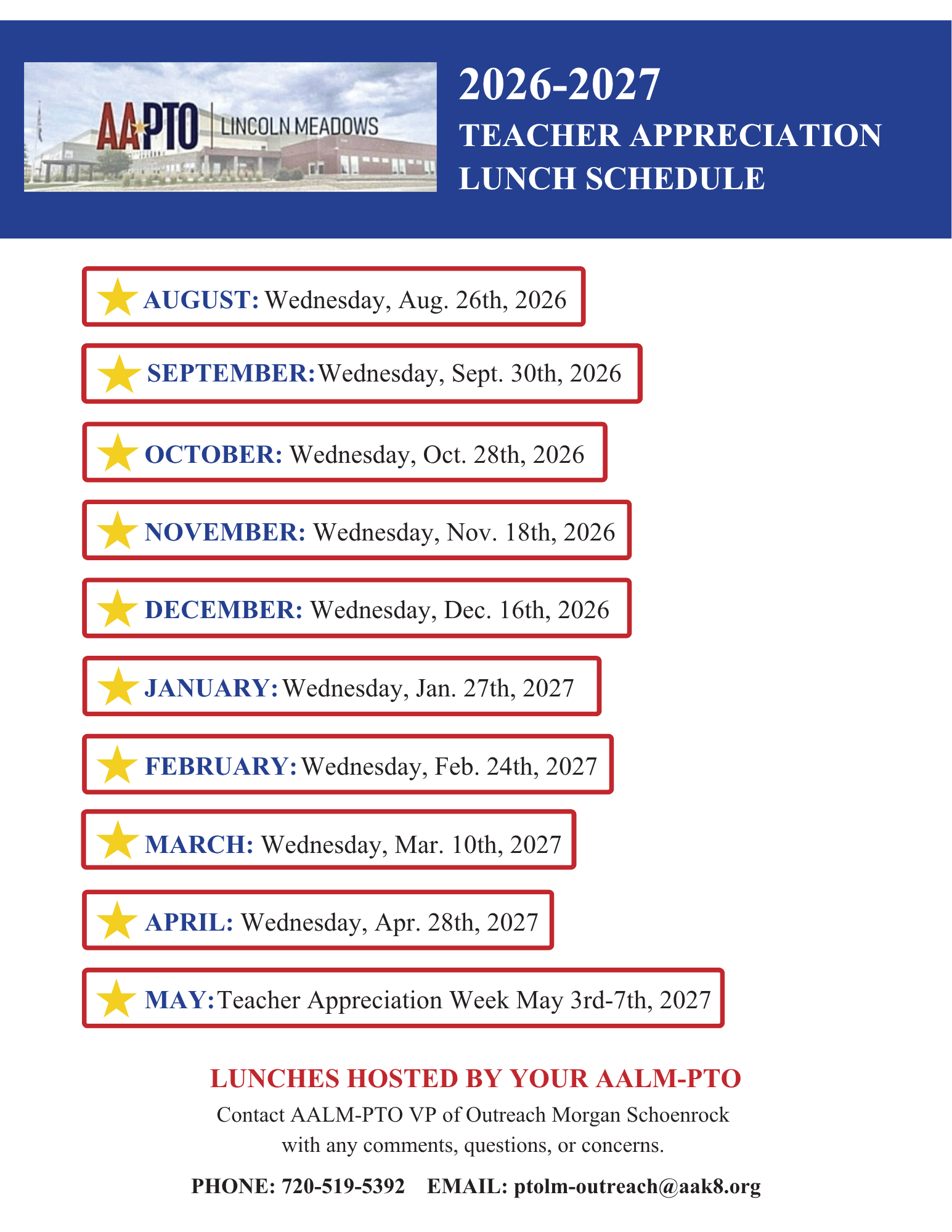 AAPTO | LINCOLN MEADOWS

2026-2027
TEACHER APPRECIATION LUNCH SCHEDULE

AUGUST: Wednesday, Aug. 26th, 2026

SEPTEMBER: Wednesday, Sept. 30th, 2026

OCTOBER: Wednesday, Oct. 28th, 2026

NOVEMBER: Wednesday, Nov. 18th, 2026

DECEMBER: Wednesday, Dec. 16th, 2026

JANUARY: Wednesday, Jan. 27th, 2027

FEBRUARY: Wednesday, Feb. 24th, 2027

MARCH: Wednesday, Mar. 10th, 2027

APRIL: Wednesday, Apr. 28th, 2027

MAY: Teacher Appreciation Week May 3rd-7th, 2027

LUNCHES HOSTED BY YOUR AALM-PTO

Contact AALM-PTO VP of Outreach Morgan Schoenrock with any comments, questions, or concerns.

PHONE: 720-519-5392 EMAIL: ptolm-outreach@aak8.org